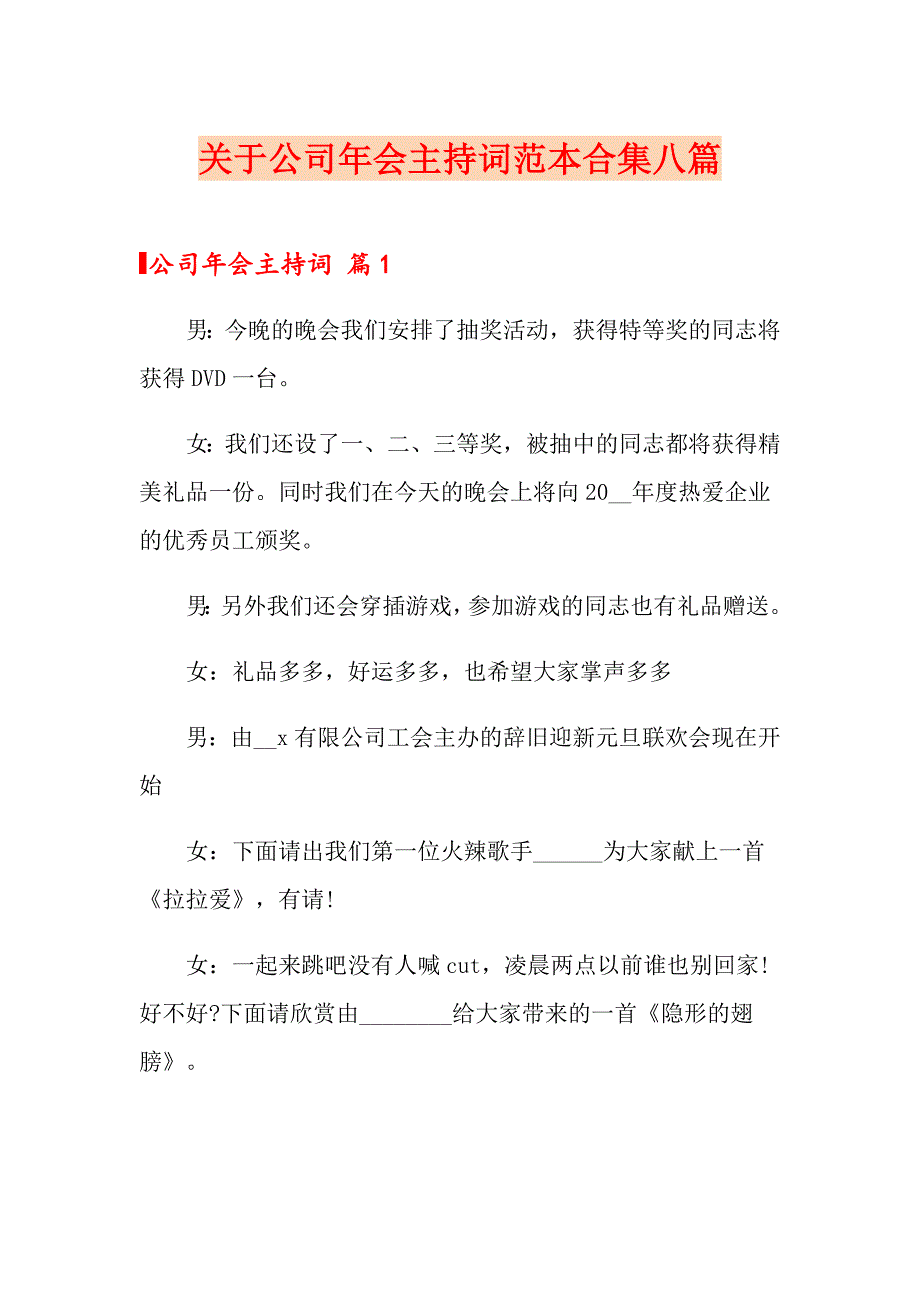 关于公司年会主持词范本合集八篇

公司年会主持词 篇1

男：今晚的晚会我们安排了抽奖活动，获得特等奖的同志将获得DVD一台。

女：我们还设了一、二、三等奖，被抽中的同志都将获得精美礼品一份。同时我们在今天的晚会上将向20__年度热爱企业的优秀员工颁奖。

男：另外我们还会穿插游戏，参加游戏的同志也有礼品赠送。

女：礼品多多，好运多多，也希望大家掌声多多

男：由__x有限公司工会主办的辞旧迎新元旦联欢会现在开始

女：下面请出我们第一位火辣歌手______为大家献上一首《拉拉爱》，有请!

女：一起来跳吧没有人喊cut，凌晨两点以前谁也别回家!好不好?下面请欣赏由________给大家带来的一首《隐形的翅膀》。